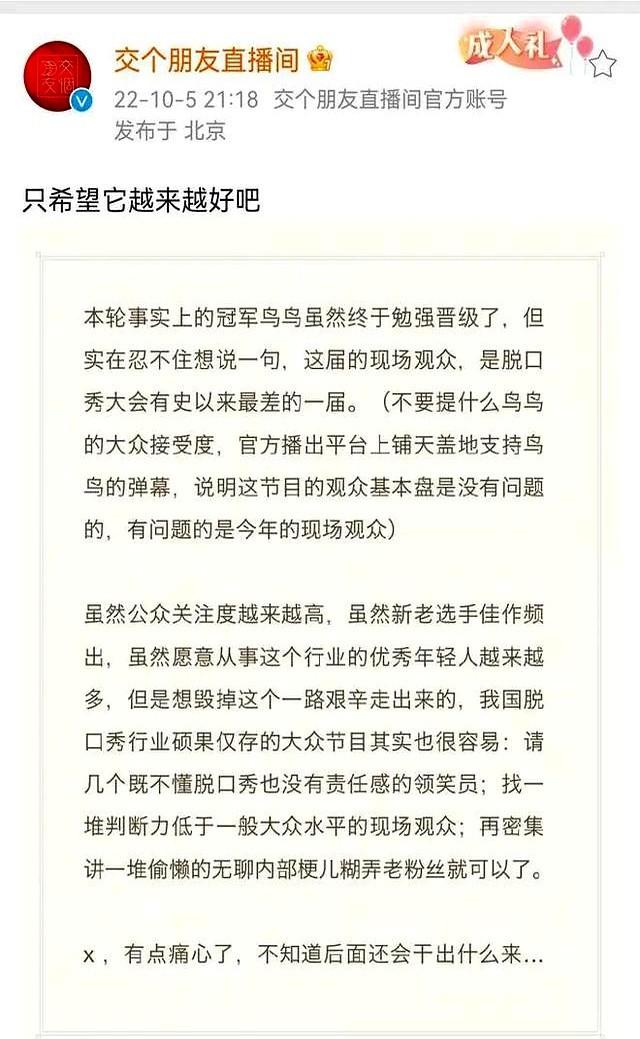 交个朋友直播间

成人礼

22-10-5 21:18 交个朋友直播间官方账号
发布于 北京

只希望它越来越好吧

本轮事实上的冠军鸟鸟虽然终于勉强晋级了，但实在忍不住想说一句，这届的现场观众，是脱口秀大会有史以来最差的一届。（不要提什么鸟鸟的大众接受度，官方播出平台上铺天盖地支持鸟鸟的弹幕，说明这节目的观众基本盘是没有问题的，有问题的是今年的现场观众）

虽然公众关注度越来越高，虽然新老选手佳作频出，虽然愿意从事这个行业的优秀年轻人越来越多，但是想毁掉这个一路艰辛走出来的，我国脱口秀行业硕果仅存的大众节目其实也很容易：请几个既不懂脱口秀也没有责任感的领笑员；找一堆判断力低于一般大众水平的现场观众；再密集讲一堆偷懒的无聊内部梗儿糊弄老粉丝就可以了。

x，有点痛心了，不知道后面还会干出什么来...